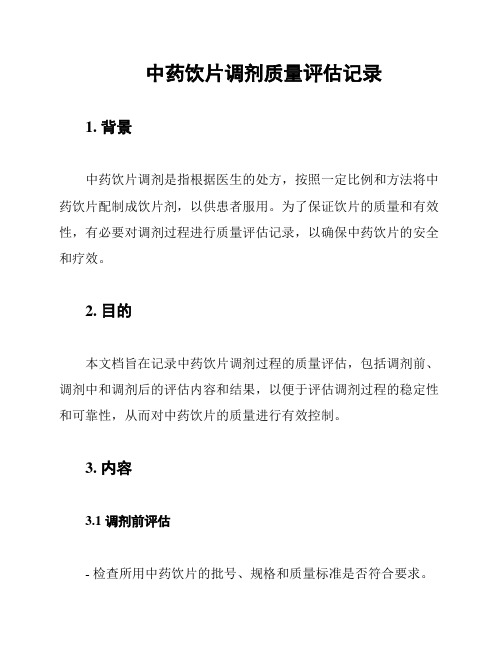 中药饮片调剂质量评估记录

1. 背景

中药饮片调剂是指根据医生的处方，按照一定比例和方法将中药饮片配制成饮片剂，以供患者服用。为了保证饮片的质量和有效性，有必要对调剂过程进行质量评估记录，以确保中药饮片的安全和疗效。

2. 目的

本文档旨在记录中药饮片调剂过程的质量评估，包括调剂前、调剂中和调剂后的评估内容和结果，以便于评估调剂过程的稳定性和可靠性，从而对中药饮片的质量进行有效控制。

3. 内容

3.1 调剂前评估

- 检查所用中药饮片的批号、规格和质量标准是否符合要求。